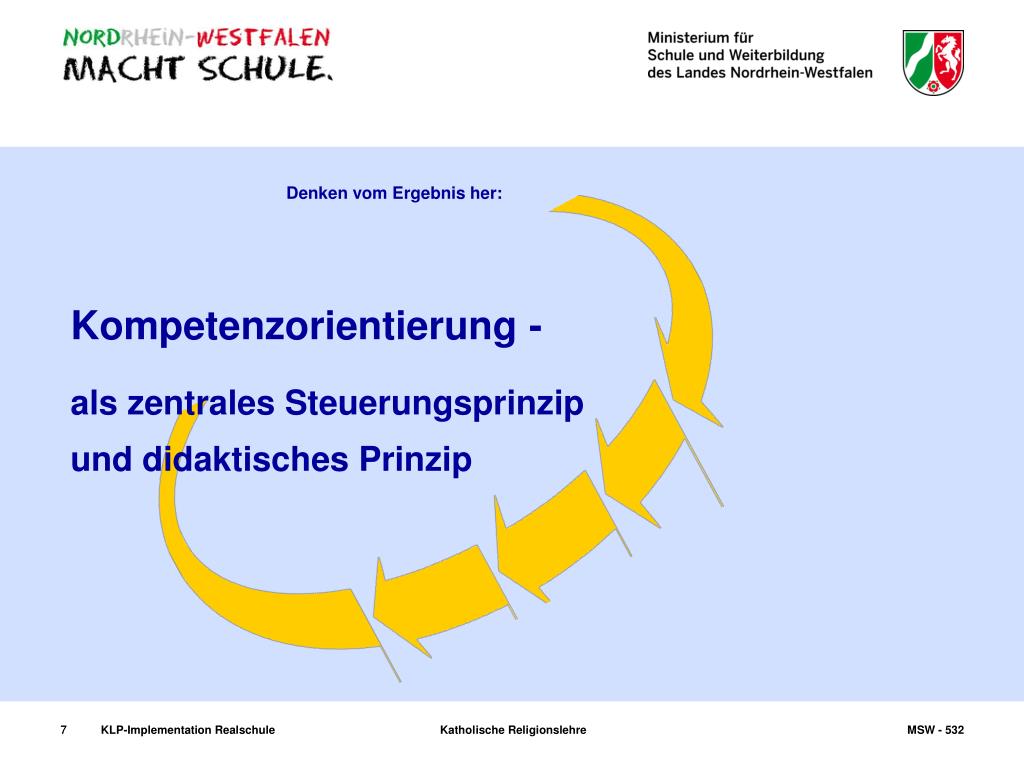 NORDRHEIN-WESTFALEN
MACHT SCHULE.

Ministerium für
Schule und Weiterbildung
des Landes Nordrhein-Westfalen

Denken vom Ergebnis her:

Kompetenzorientierung -

als zentrales Steuerungsprinzip
und didaktisches Prinzip

7 KLP-Implementation Realschule Katholische Religionslehre MSW - 532